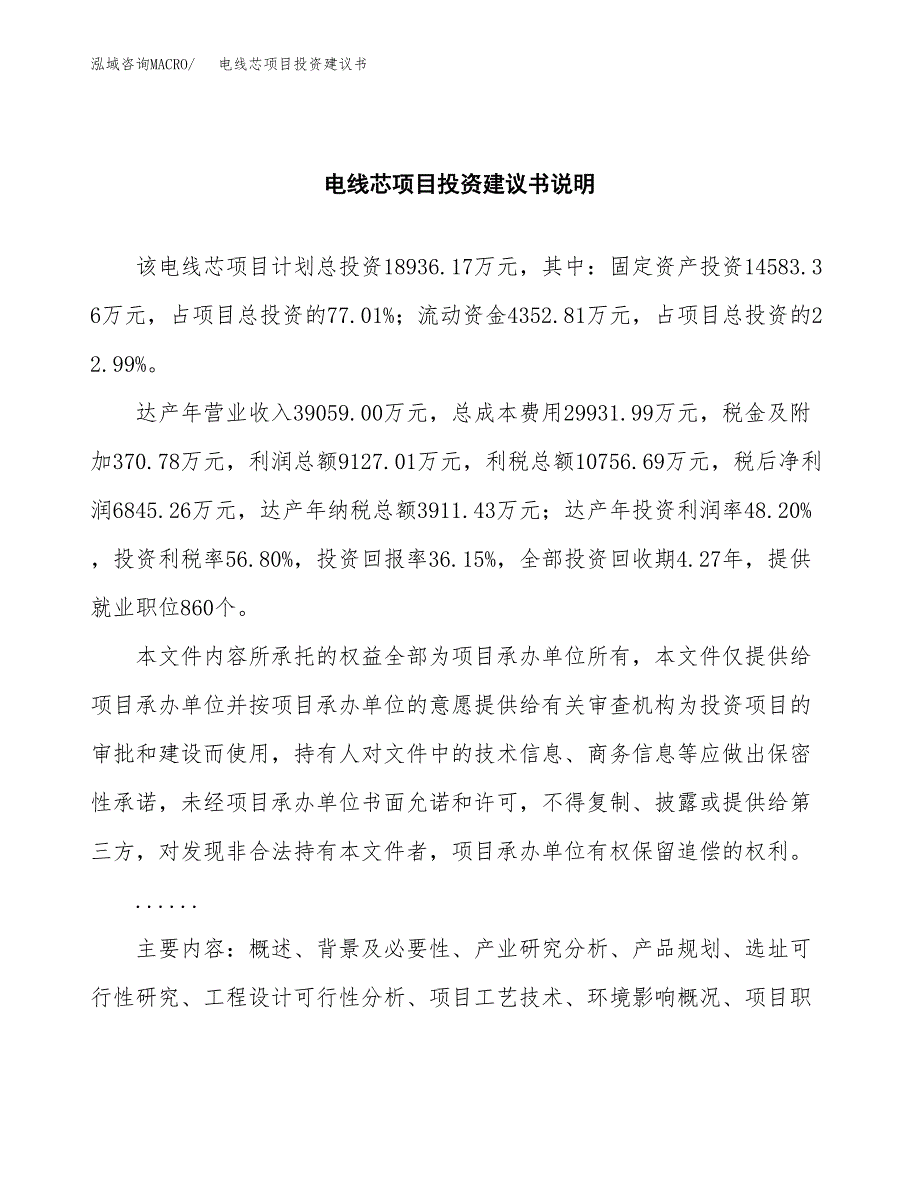 泓域咨询MACRO/ 电线芯项目投资建议书

电线芯项目投资建议书说明

该电线芯项目计划总投资18936.17万元，其中：固定资产投资14583.36万元，占项目总投资的77.01%；流动资金4352.81万元，占项目总投资的22.99%。

达产年营业收入39059.00万元，总成本费用29931.99万元，税金及附加370.78万元，利润总额9127.01万元，利税总额10756.69万元，税后净利润6845.26万元，达产年纳税总额3911.43万元；达产年投资利润率48.20%，投资利税率56.80%，投资回报率36.15%，全部投资回收期4.27年，提供就业职位860个。

本文件内容所承托的权益全部为项目承办单位所有，本文件仅提供给项目承办单位并按项目承办单位的意愿提供给有关审查机构为投资项目的审批和建设而使用，持有人对文件中的技术信息、商务信息等应做出保密性承诺，未经项目承办单位书面允诺和许可，不得复制、披露或提供给第三方，对发现非合法持有本文件者，项目承办单位有权保留追偿的权利。

......

主要内容：概述、背景及必要性、产业研究分析、产品规划、选址可行性研究、工程设计可行性分析、项目工艺技术、环境影响概况、项目职